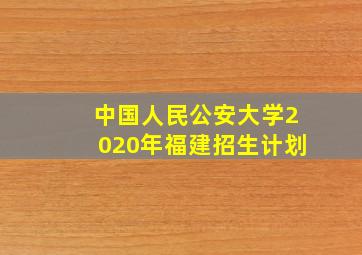 中国人民公安大学2020年福建招生计划